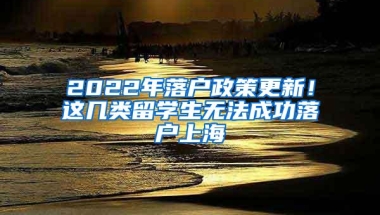 2022年落户政策更新！这几类留学生无法成功落户上海